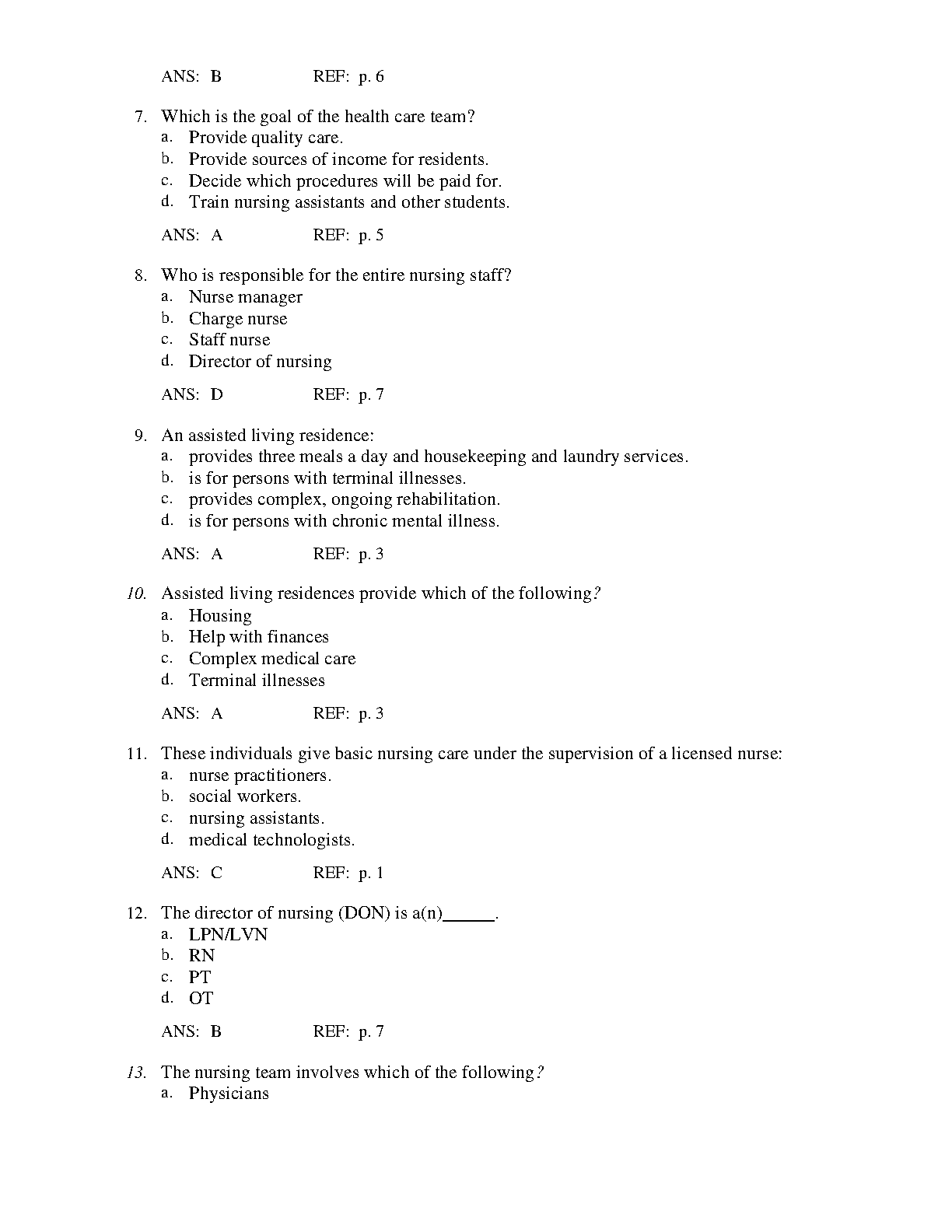 ANS: B REF: p. 6

7. Which is the goal of the health care team?
a. Provide quality care.
b. Provide sources of income for residents.
c. Decide which procedures will be paid for.
d. Train nursing assistants and other students.

ANS: A REF: p. 5

8. Who is responsible for the entire nursing staff?
a. Nurse manager
b. Charge nurse
c. Staff nurse
d. Director of nursing

ANS: D REF: p. 7

9. An assisted living residence:
a. provides three meals a day and housekeeping and laundry services.
b. is for persons with terminal illnesses.
c. provides complex, ongoing rehabilitation.
d. is for persons with chronic mental illness.

ANS: A REF: p. 3

10. Assisted living residences provide which of the following?
a. Housing
b. Help with finances
c. Complex medical care
d. Terminal illnesses

ANS: A REF: p. 3

11. These individuals give basic nursing care under the supervision of a licensed nurse:
a. nurse practitioners.
b. social workers.
c. nursing assistants.
d. medical technologists.

ANS: C REF: p. 1

12. The director of nursing (DON) is a(n)______.
a. LPN/LVN
b. RN
c. PT
d. OT

ANS: B REF: p. 7

13. The nursing team involves which of the following?
a. Physicians